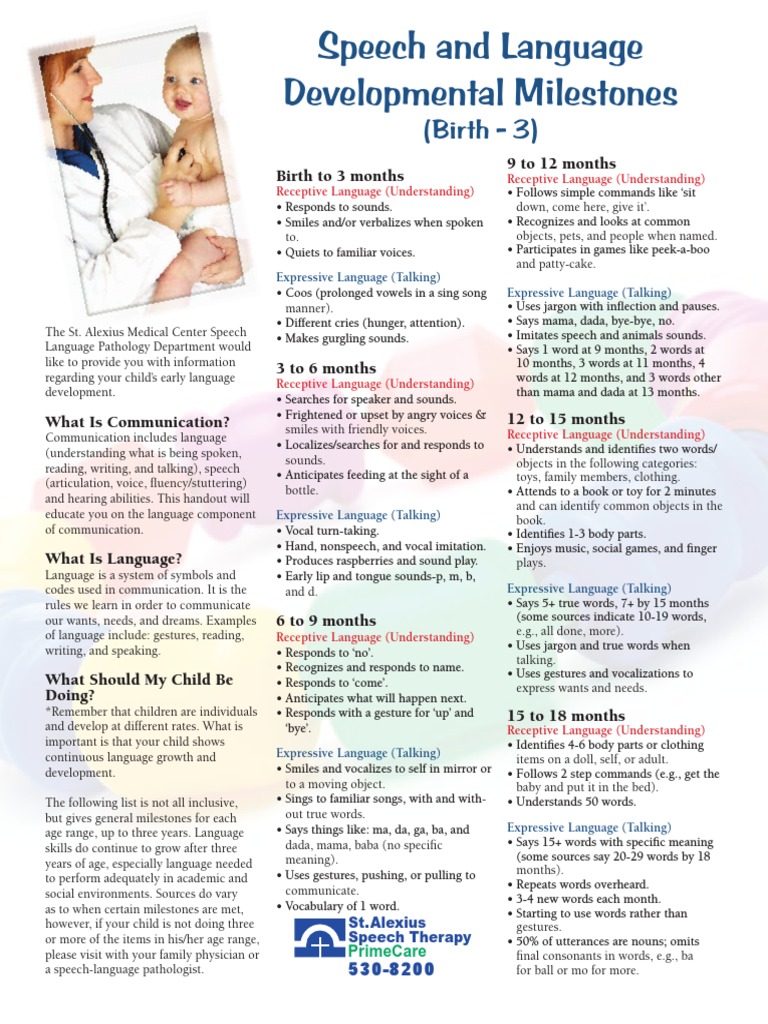 Speech and Language Developmental Milestones (Birth - 3)

The St. Alexius Medical Center Speech Language Pathology Department would like to provide you with information regarding your child's early language development.

What Is Communication?
Communication includes language (understanding what is being spoken, reading, writing, and talking), speech (articulation, voice, fluency/stuttering) and hearing abilities. This handout will educate you on the language component of communication.

What Is Language?
Language is a system of symbols and codes used in communication. It is the rules we learn in order to communicate our wants, needs, and dreams. Examples of language include: gestures, reading, writing, and speaking.

What Should My Child Be Doing?
*Remember that children are individuals and develop at different rates. What is important is that your child shows continuous language growth and development.

The following list is not all inclusive, but gives general milestones for each age range, up to three years. Language skills do continue to grow after three years of age, especially language needed to perform adequately in academic and social environments. Sources do vary as to when certain milestones are met, however, if your child is not doing three or more of the items in his/her age range, please visit with your family physician or a speech-language pathologist.

Birth to 3 months
Receptive Language (Understanding)
• Responds to sounds.
• Smiles and/or verbalizes when spoken to.
• Quiets to familiar voices.

Expressive Language (Talking)
• Coos (prolonged vowels in a sing song manner).
• Different cries (hunger, attention).
• Makes gurgling sounds.

3 to 6 months
Receptive Language (Understanding)
• Searches for speaker and sounds.
• Frightened or upset by angry voices & smiles with friendly voices.
• Localizes/searches for and responds to sounds.
• Anticipates feeding at the sight of a bottle.

Expressive Language (Talking)
• Vocal turn-taking.
• Hand, nonspeech, and vocal imitation.
• Produces raspberries and sound play.
• Early lip and tongue sounds-p, m, b, and d.

6 to 9 months
Receptive Language (Understanding)
• Responds to 'no'.
• Recognizes and responds to name.
• Responds to 'come'.
• Anticipates what will happen next.
• Responds with a gesture for 'up' and 'bye'.

Expressive Language (Talking)
• Smiles and vocalizes to self in mirror or to a moving object.
• Sings to familiar songs, with and without true words.
• Says things like: ma, da, ga, ba, and dada, mama, baba (no specific meaning).
• Uses gestures, pushing, or pulling to communicate.
• Vocabulary of 1 word.

St. Alexius Speech Therapy PrimeCare
530-8200

9 to 12 months
Receptive Language (Understanding)
• Follows simple commands like 'sit down, come here, give it'.
• Recognizes and looks at common objects, pets, and people when named.
• Participates in games like peek-a-boo and patty-cake.

Expressive Language (Talking)
• Uses jargon with inflection and pauses.
• Says mama, dada, bye-bye, no.
• Imitates speech and animals sounds.
• Says 1 word at 9 months, 2 words at 10 months, 3 words at 11 months, 4 words at 12 months, and 3 words other than mama and dada at 13 months.

12 to 15 months
Receptive Language (Understanding)
• Understands and identifies two words/objects in the following categories: toys, family members, clothing.
• Attends to a book or toy for 2 minutes and can identify common objects in the book.
• Identifies 1-3 body parts.
• Enjoys music, social games, and finger plays.

Expressive Language (Talking)
• Says 5+ true words, 7+ by 15 months (some sources indicate 10-19 words, e.g., all done, more).
• Uses jargon and true words when talking.
• Uses gestures and vocalizations to express wants and needs.

15 to 18 months
Receptive Language (Understanding)
• Identifies 4-6 body parts or clothing items on a doll, self, or adult.
• Follows 2 step commands (e.g., get the baby and put it in the bed).
• Understands 50 words.

Expressive Language (Talking)
• Says 15+ words with specific meaning (some sources say 20-29 words by 18 months).
• Repeats words overheard.
• 3-4 new words each month.
• Starting to use words rather than gestures.
• 50% of utterances are nouns; omits final consonants in words, e.g., ba for ball or mo for more.